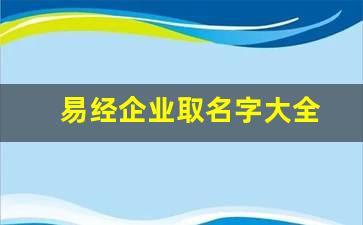 易经企业取名字大全